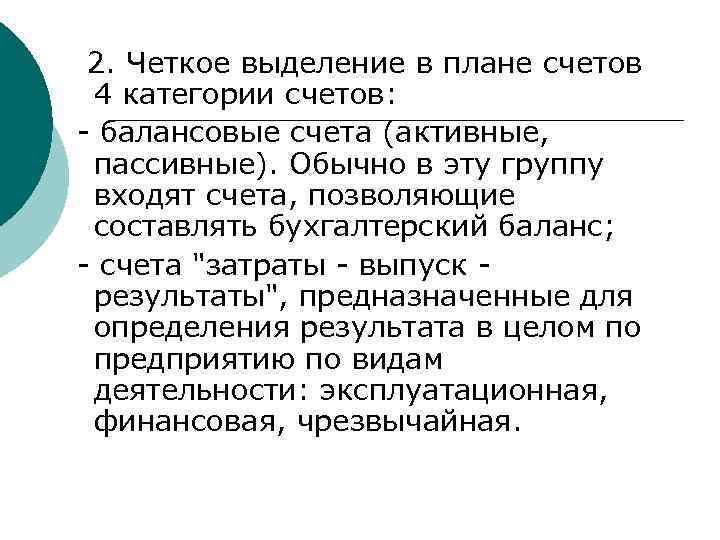 2. Четкое выделение в плане счетов 4 категории счетов:

- балансовые счета (активные, пассивные). Обычно в эту группу входят счета, позволяющие составлять бухгалтерский баланс;

- счета "затраты - выпуск - результаты", предназначенные для определения результата в целом по предприятию по видам деятельности: эксплуатационная, финансовая, чрезвычайная.